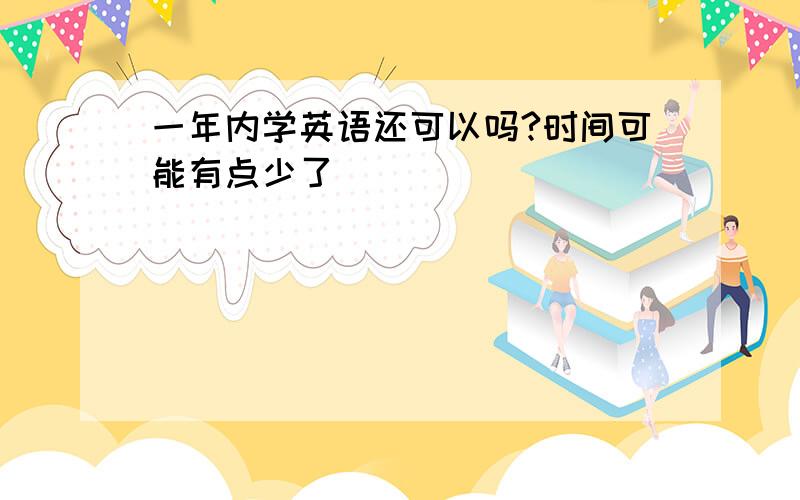 一年内学英语还可以吗?时间可能有点少了